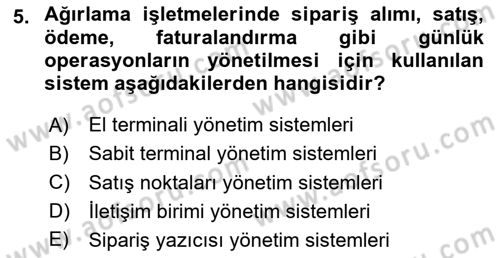 5. Ağırlama işletmelerinde sipariş alımı, satış, ödeme, faturalandırma gibi günlük operasyonların yönetilmesi için kullanılan sistem aşağıdakilerden hangisidir?

A) El terminali yönetim sistemleri
B) Sabit terminal yönetim sistemleri
C) Satış noktaları yönetim sistemleri
D) İletişim birimi yönetim sistemleri
E) Sipariş yazıcısı yönetim sistemleri

www.aofsoru.com